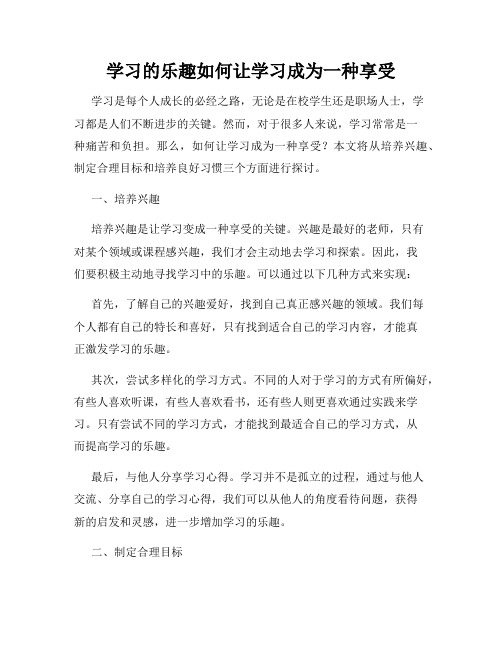 学习的乐趣如何让学习成为一种享受

学习是每个人成长的必经之路，无论是在校学生还是职场人士，学习都是人们不断进步的关键。然而，对于很多人来说，学习常常是一种痛苦和负担。那么，如何让学习成为一种享受？本文将从培养兴趣、制定合理目标和培养良好习惯三个方面进行探讨。

一、培养兴趣

培养兴趣是让学习变成一种享受的关键。兴趣是最好的老师，只有对某个领域或课程感兴趣，我们才会主动地去学习和探索。因此，我们要积极主动地寻找学习中的乐趣。可以通过以下几种方式来实现：

首先，了解自己的兴趣爱好，找到自己真正感兴趣的领域。我们每个人都有自己的特长和喜好，只有找到适合自己的学习内容，才能真正激发学习的乐趣。

其次，尝试多样化的学习方式。不同的人对于学习的方式有所偏好，有些人喜欢听课，有些人喜欢看书，还有些人则更喜欢通过实践来学习。只有尝试不同的学习方式，才能找到最适合自己的学习方式，从而提高学习的乐趣。

最后，与他人分享学习心得。学习并不是孤立的过程，通过与他人交流、分享自己的学习心得，我们可以从他人的角度看待问题，获得新的启发和灵感，进一步增加学习的乐趣。

二、制定合理目标